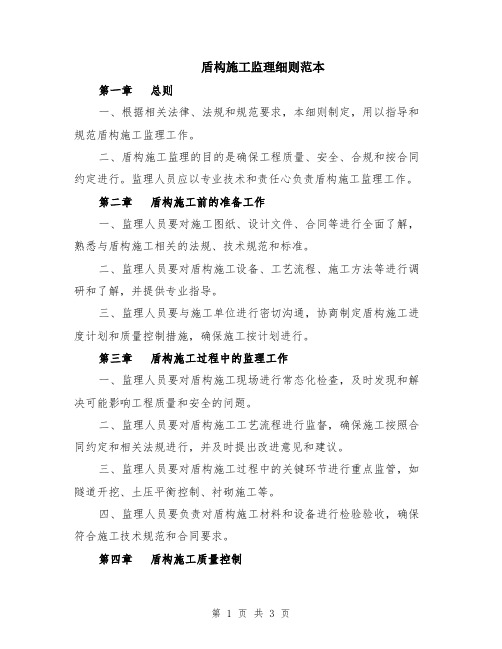 盾构施工监理细则范本

第一章　总则

一、根据相关法律、法规和规范要求，本细则制定，用以指导和规范盾构施工监理工作。

二、盾构施工监理的目的是确保工程质量、安全、合规和按合同约定进行。监理人员应以专业技术和责任心负责盾构施工监理工作。

第二章　盾构施工前的准备工作

一、监理人员要对施工图纸、设计文件、合同等进行全面了解，熟悉与盾构施工相关的法规、技术规范和标准。

二、监理人员要对盾构施工设备、工艺流程、施工方法等进行调研和了解，并提供专业指导。

三、监理人员要与施工单位进行密切沟通，协商制定盾构施工进度计划和质量控制措施，确保施工按计划进行。

第三章　盾构施工过程中的监理工作

一、监理人员要对盾构施工现场进行常态化检查，及时发现和解决可能影响工程质量和安全的问题。

二、监理人员要对盾构施工工艺流程进行监督，确保施工按照合同约定和相关法规进行，并及时提出改进意见和建议。

三、监理人员要对盾构施工过程中的关键环节进行重点监管，如隧道开挖、土压平衡控制、衬砌施工等。

四、监理人员要负责对盾构施工材料和设备进行检验验收，确保符合施工技术规范和合同要求。

第四章　盾构施工质量控制

第 1 页 共 3 页